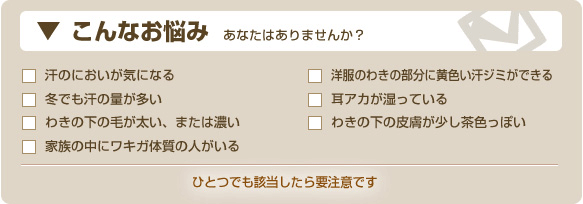 ▼ こんなお悩み あなたはありませんか？

☐ 汗のにおいが気になる
☐ 冬でも汗の量が多い
☐ わきの下の毛が太い、または濃い
☐ 家族の中にワキガ体質の人がいる

☐ 洋服のわきの部分に黄色い汗ジミができる
☐ 耳アカが湿っている
☐ わきの下の皮膚が少し茶色っぽい

ひとつでも該当したら要注意です